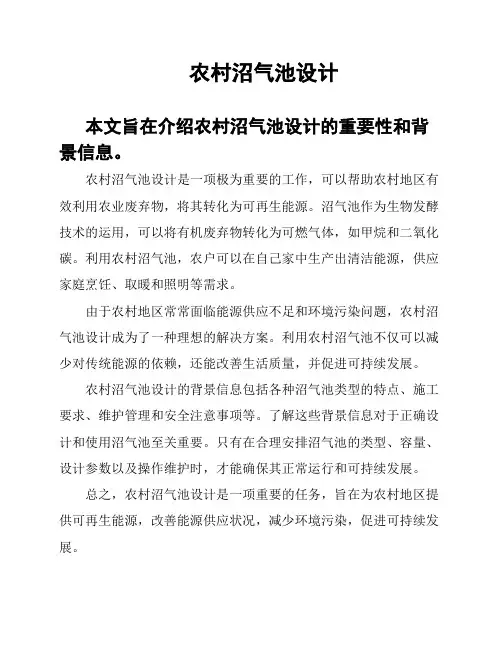 农村沼气池设计

本文旨在介绍农村沼气池设计的重要性和背景信息。

农村沼气池设计是一项极为重要的工作，可以帮助农村地区有效利用农业废弃物，将其转化为可再生能源。沼气池作为生物发酵技术的运用，可以将有机废弃物转化为可燃气体，如甲烷和二氧化碳。利用农村沼气池，农户可以在自己家中生产出清洁能源，供应家庭烹饪、取暖和照明等需求。

由于农村地区常常面临能源供应不足和环境污染问题，农村沼气池设计成为了一种理想的解决方案。利用农村沼气池不仅可以减少对传统能源的依赖，还能改善生活质量，并促进可持续发展。

农村沼气池设计的背景信息包括各种沼气池类型的特点、施工要求、维护管理和安全注意事项等。了解这些背景信息对于正确设计和使用沼气池至关重要。只有在合理安排沼气池的类型、容量、设计参数以及操作维护时，才能确保其正常运行和可持续发展。

总之，农村沼气池设计是一项重要的任务，旨在为农村地区提供可再生能源，改善能源供应状况，减少环境污染，促进可持续发展。